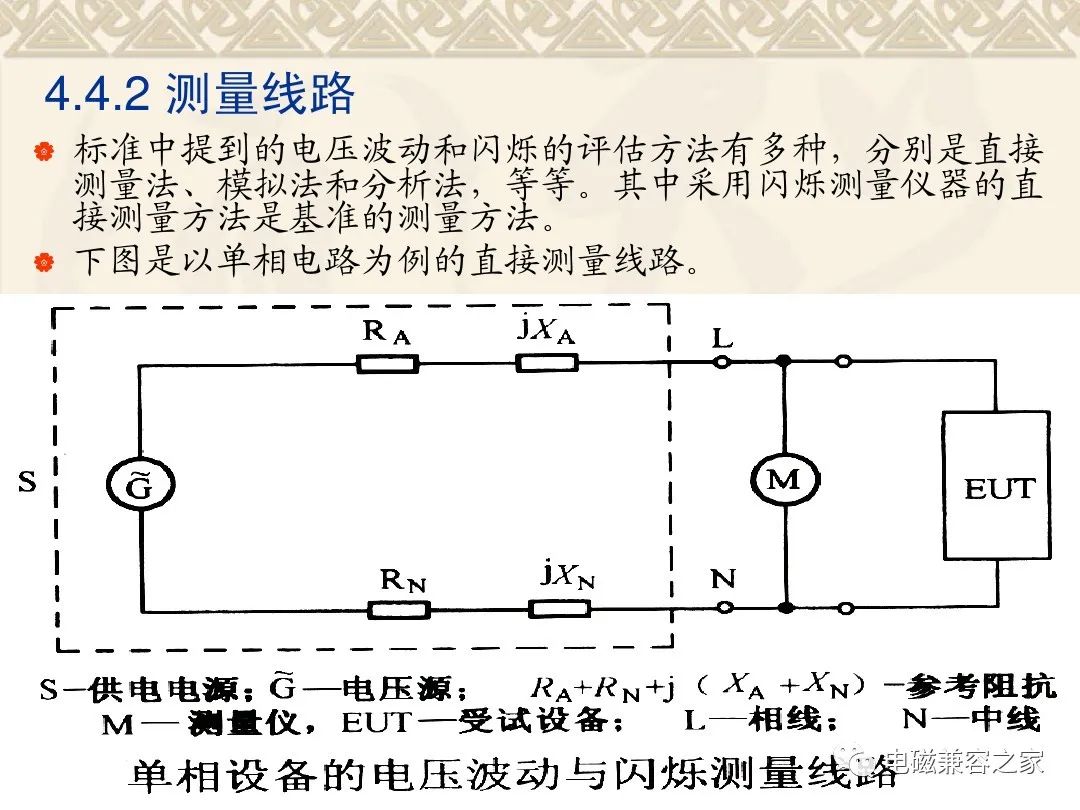 4.4.2 测量线路

标准中提到的电压波动和闪烁的评估方法有多种，分别是直接测量法、模拟法和分析法，等等。其中采用闪烁测量仪器的直接测量方法是基准的测量方法。

下图是以单相电路为例的直接测量线路。

$R_A$ $jX_A$ L

S $\tilde{G}$ M EUT

$R_N$ $jX_N$ N

S—供电电源；$\tilde{G}$—电压源；　$R_A+R_N+j(X_A+X_N)$—参考阻抗
M—测量仪，EUT—受试设备；　L—相线；　N—中线

单相设备的电压波动与闪烁测量线路

电磁兼容之家